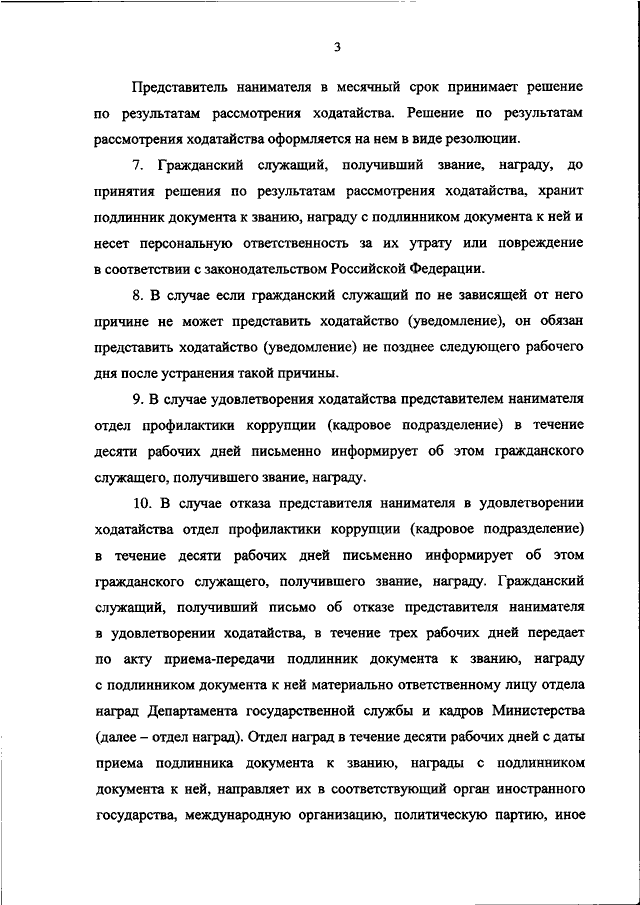 3

Представитель нанимателя в месячный срок принимает решение по результатам рассмотрения ходатайства. Решение по результатам рассмотрения ходатайства оформляется на нем в виде резолюции.

7. Гражданский служащий, получивший звание, награду, до принятия решения по результатам рассмотрения ходатайства, хранит подлинник документа к званию, награду с подлинником документа к ней и несет персональную ответственность за их утрату или повреждение в соответствии с законодательством Российской Федерации.

8. В случае если гражданский служащий по не зависящей от него причине не может представить ходатайство (уведомление), он обязан представить ходатайство (уведомление) не позднее следующего рабочего дня после устранения такой причины.

9. В случае удовлетворения ходатайства представителем нанимателя отдел профилактики коррупции (кадровое подразделение) в течение десяти рабочих дней письменно информирует об этом гражданского служащего, получившего звание, награду.

10. В случае отказа представителя нанимателя в удовлетворении ходатайства отдел профилактики коррупции (кадровое подразделение) в течение десяти рабочих дней письменно информирует об этом гражданского служащего, получившего звание, награду. Гражданский служащий, получивший письмо об отказе представителя нанимателя в удовлетворении ходатайства, в течение трех рабочих дней передает по акту приема-передачи подлинник документа к званию, награду с подлинником документа к ней материально ответственному лицу отдела наград Департамента государственной службы и кадров Министерства (далее – отдел наград). Отдел наград в течение десяти рабочих дней с даты приема подлинника документа к званию, награды с подлинником документа к ней, направляет их в соответствующий орган иностранного государства, международную организацию, политическую партию, иное